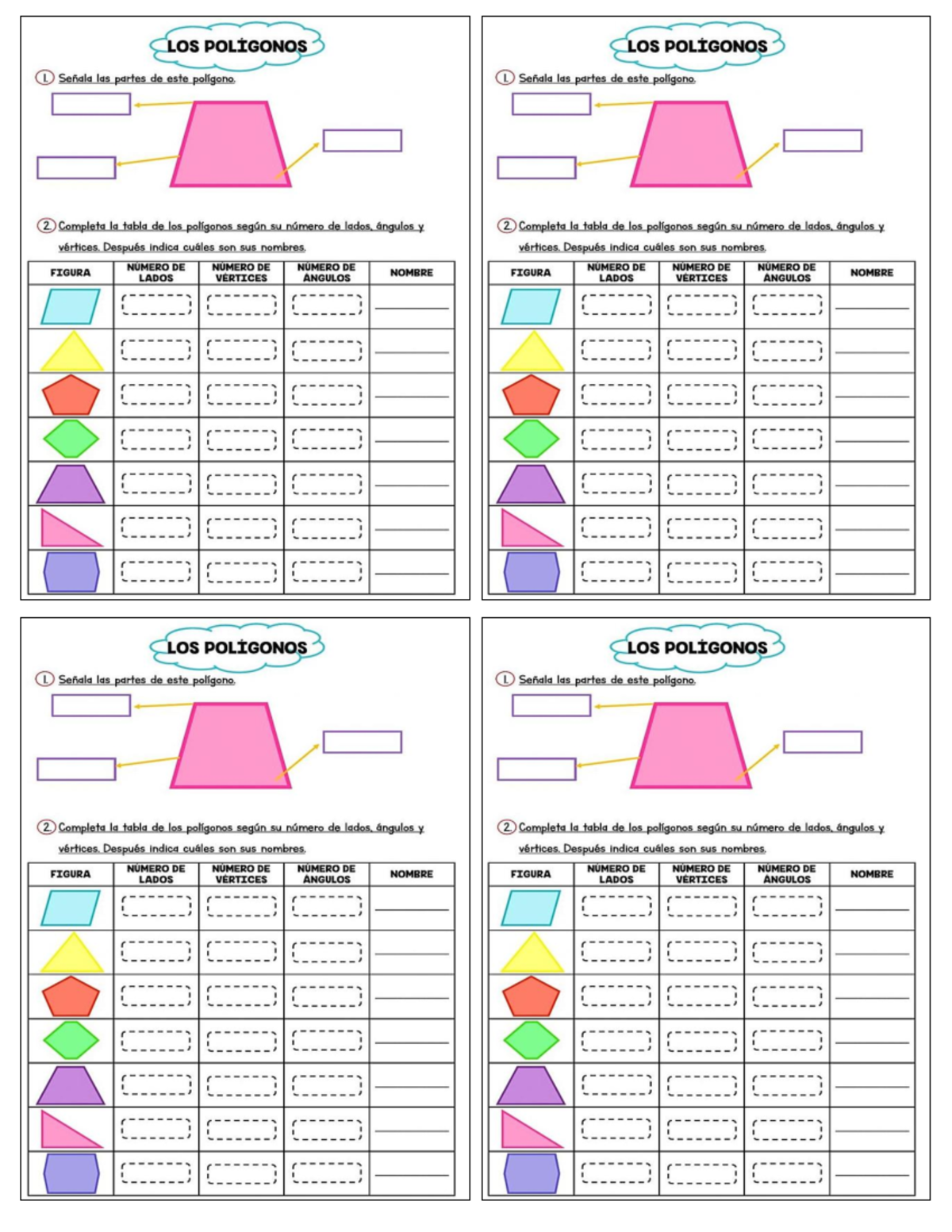 LOS POLÍGONOS

1. Señala las partes de este polígono.

2. Completa la tabla de los polígonos según su número de lados, ángulos y vértices. Después indica cuáles son sus nombres.

| FIGURA | NÚMERO DE LADOS | NÚMERO DE VÉRTICES | NÚMERO DE ÁNGULOS | NOMBRE |
|---|---|---|---|---|
| | | | | ____ |
| | | | | ____ |
| | | | | ____ |
| | | | | ____ |
| | | | | ____ |
| | | | | ____ |
| | | | | ____ |

LOS POLÍGONOS

1. Señala las partes de este polígono.

2. Completa la tabla de los polígonos según su número de lados, ángulos y vértices. Después indica cuáles son sus nombres.

| FIGURA | NÚMERO DE LADOS | NÚMERO DE VÉRTICES | NÚMERO DE ÁNGULOS | NOMBRE |
|---|---|---|---|---|
| | | | | ____ |
| | | | | ____ |
| | | | | ____ |
| | | | | ____ |
| | | | | ____ |
| | | | | ____ |
| | | | | ____ |

LOS POLÍGONOS

1. Señala las partes de este polígono.

2. Completa la tabla de los polígonos según su número de lados, ángulos y vértices. Después indica cuáles son sus nombres.

| FIGURA | NÚMERO DE LADOS | NÚMERO DE VÉRTICES | NÚMERO DE ÁNGULOS | NOMBRE |
|---|---|---|---|---|
| | | | | ____ |
| | | | | ____ |
| | | | | ____ |
| | | | | ____ |
| | | | | ____ |
| | | | | ____ |
| | | | | ____ |

LOS POLÍGONOS

1. Señala las partes de este polígono.

2. Completa la tabla de los polígonos según su número de lados, ángulos y vértices. Después indica cuáles son sus nombres.

| FIGURA | NÚMERO DE LADOS | NÚMERO DE VÉRTICES | NÚMERO DE ÁNGULOS | NOMBRE |
|---|---|---|---|---|
| | | | | ____ |
| | | | | ____ |
| | | | | ____ |
| | | | | ____ |
| | | | | ____ |
| | | | | ____ |
| | | | | ____ |